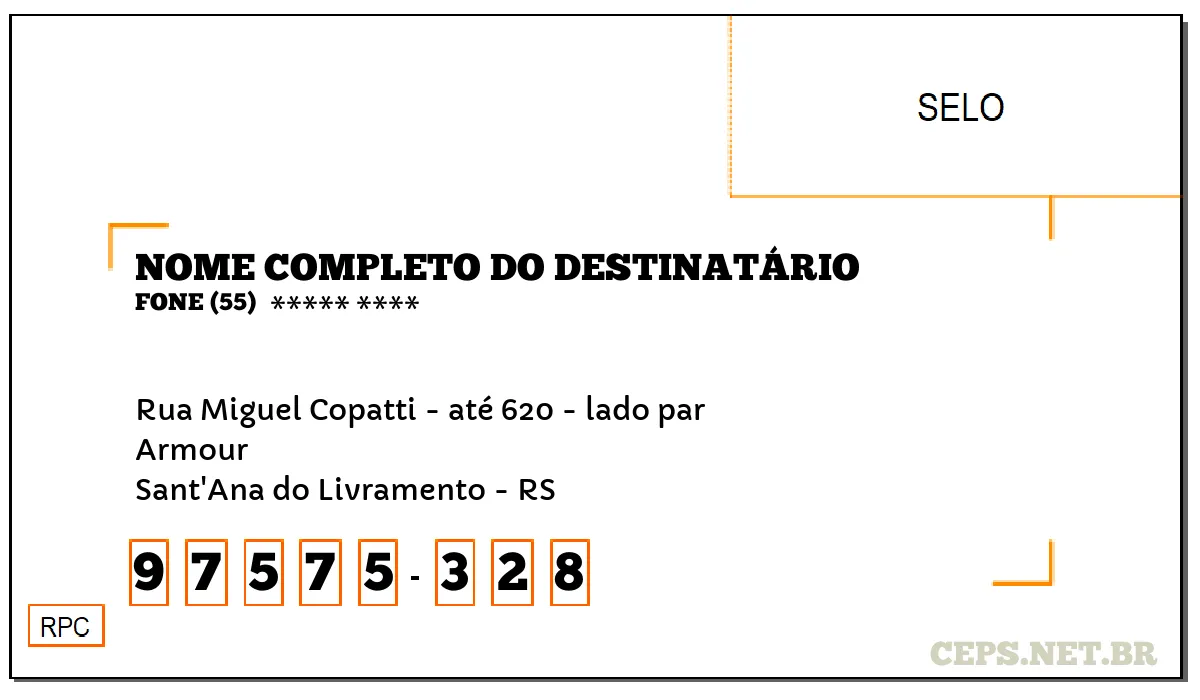 SELO

NOME COMPLETO DO DESTINATÁRIO
FONE (55) ***** ****

Rua Miguel Copatti - até 620 - lado par
Armour
Sant'Ana do Livramento - RS

9 7 5 7 5 - 3 2 8

RPC

CEPS.NET.BR